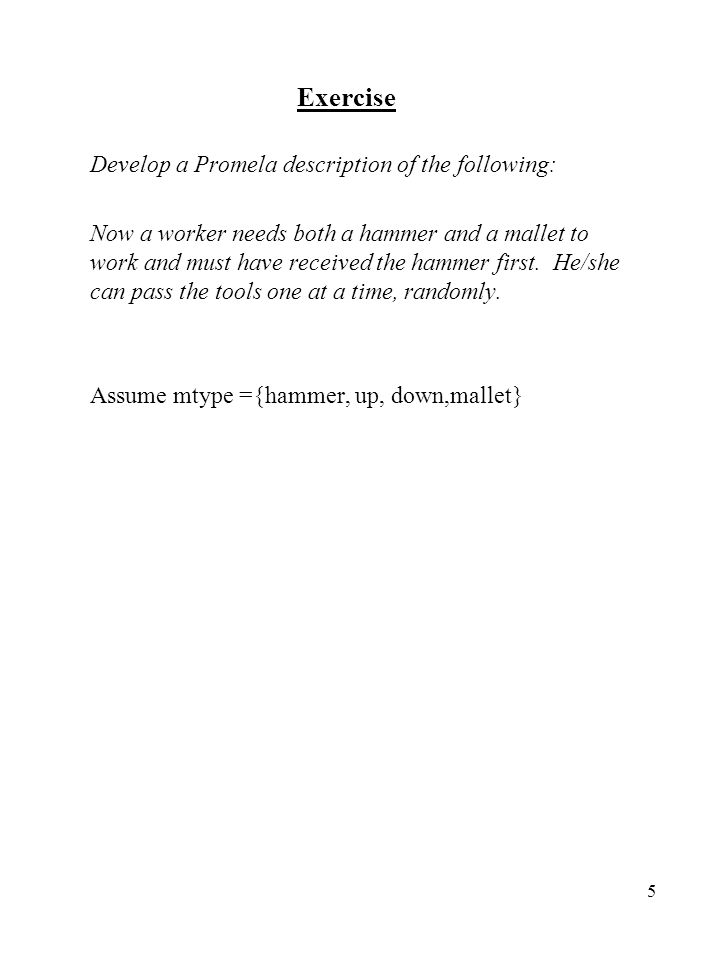 Exercise

Develop a Promela description of the following:

Now a worker needs both a hammer and a mallet to work and must have received the hammer first. He/she can pass the tools one at a time, randomly.

Assume mtype ={hammer, up, down,mallet}

5